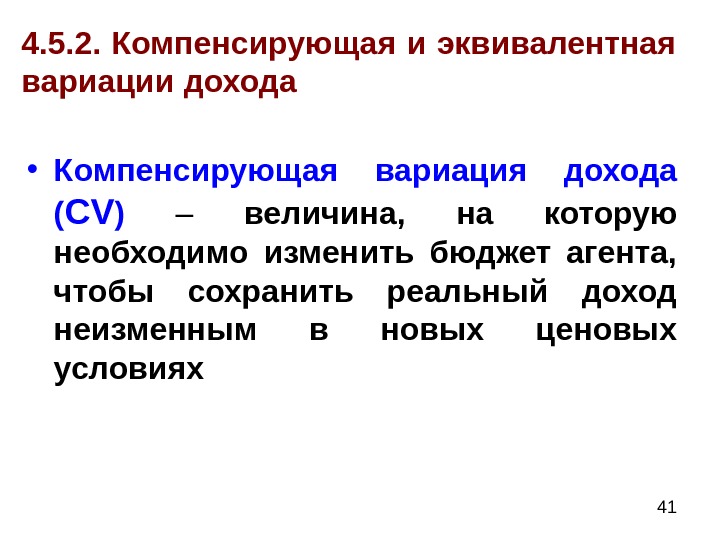 4.5.2. Компенсирующая и эквивалентная вариации дохода

• Компенсирующая вариация дохода (CV) – величина, на которую необходимо изменить бюджет агента, чтобы сохранить реальный доход неизменным в новых ценовых условиях

41